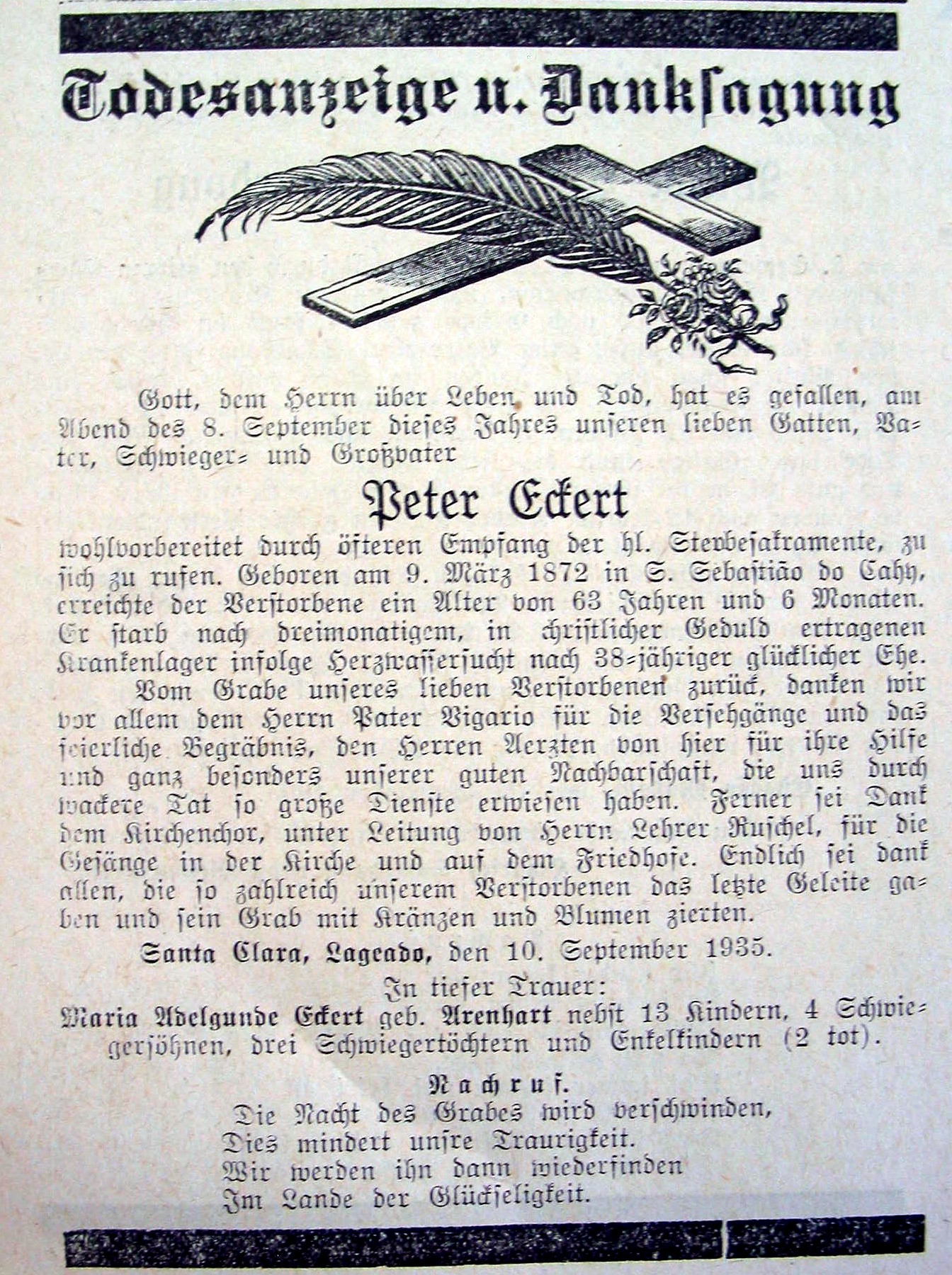 Todesanzeige u. Danksagung

Gott, dem Herrn über Leben und Tod, hat es gefallen, am Abend des 8. September dieses Jahres unseren lieben Gatten, Vater, Schwieger- und Großvater

Peter Eckert

wohlvorbereitet durch öfteren Empfang der hl. Sterbesakramente, zu sich zu rufen. Geboren am 9. März 1872 in S. Sebastião do Cahy, erreichte der Verstorbene ein Alter von 63 Jahren und 6 Monaten. Er starb nach dreimonatigem, in christlicher Geduld ertragenen Krankenlager infolge Herzwassersucht nach 38-jähriger glücklicher Ehe.

Vom Grabe unseres lieben Verstorbenen zurück, danken wir vor allem dem Herrn Pater Vigario für die Versehgänge und das feierliche Begräbnis, den Herren Aerzten von hier für ihre Hilfe und ganz besonders unserer guten Nachbarschaft, die uns durch wackere Tat so große Dienste erwiesen haben. Ferner sei Dank dem Kirchenchor, unter Leitung von Herrn Lehrer Ruschel, für die Gesänge in der Kirche und auf dem Friedhofe. Endlich sei dank allen, die so zahlreich unserem Verstorbenen das letzte Geleite gaben und sein Grab mit Kränzen und Blumen zierten.

Santa Clara, Lageado, den 10. September 1935.

In tiefer Trauer:
Maria Adelgunde Eckert geb. Arenhart nebst 13 Kindern, 4 Schwiegersöhnen, drei Schwiegertöchtern und Enkelkindern (2 tot).

Nachruf.
Die Nacht des Grabes wird verschwinden,
Dies mindert unsre Traurigkeit.
Wir werden ihn dann wiederfinden
Im Lande der Glückseligkeit.